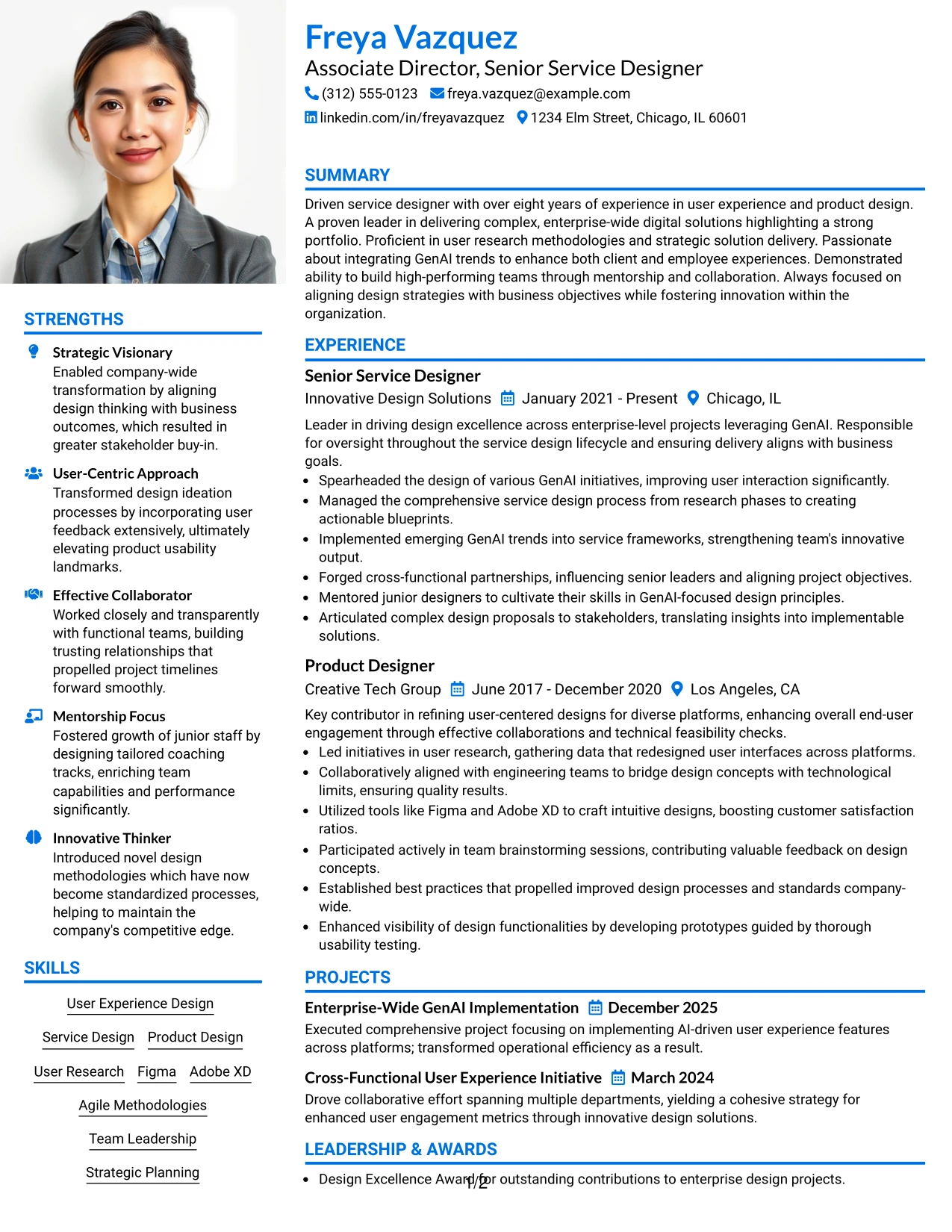 STRENGTHS

Strategic Visionary
Enabled company-wide transformation by aligning design thinking with business outcomes, which resulted in greater stakeholder buy-in.

User-Centric Approach
Transformed design ideation processes by incorporating user feedback extensively, ultimately elevating product usability landmarks.

Effective Collaborator
Worked closely and transparently with functional teams, building trusting relationships that propelled project timelines forward smoothly.

Mentorship Focus
Fostered growth of junior staff by designing tailored coaching tracks, enriching team capabilities and performance significantly.

Innovative Thinker
Introduced novel design methodologies which have now become standardized processes, helping to maintain the company's competitive edge.

SKILLS

User Experience Design

Service Design  Product Design

User Research  Figma  Adobe XD

Agile Methodologies

Team Leadership

Strategic Planning

Freya Vazquez
Associate Director, Senior Service Designer
(312) 555-0123  freya.vazquez@example.com
linkedin.com/in/freyavazquez  1234 Elm Street, Chicago, IL 60601

SUMMARY

Driven service designer with over eight years of experience in user experience and product design. A proven leader in delivering complex, enterprise-wide digital solutions highlighting a strong portfolio. Proficient in user research methodologies and strategic solution delivery. Passionate about integrating GenAI trends to enhance both client and employee experiences. Demonstrated ability to build high-performing teams through mentorship and collaboration. Always focused on aligning design strategies with business objectives while fostering innovation within the organization.

EXPERIENCE

Senior Service Designer
Innovative Design Solutions  January 2021 - Present  Chicago, IL

Leader in driving design excellence across enterprise-level projects leveraging GenAI. Responsible for oversight throughout the service design lifecycle and ensuring delivery aligns with business goals.
• Spearheaded the design of various GenAI initiatives, improving user interaction significantly.
• Managed the comprehensive service design process from research phases to creating actionable blueprints.
• Implemented emerging GenAI trends into service frameworks, strengthening team's innovative output.
• Forged cross-functional partnerships, influencing senior leaders and aligning project objectives.
• Mentored junior designers to cultivate their skills in GenAI-focused design principles.
• Articulated complex design proposals to stakeholders, translating insights into implementable solutions.

Product Designer
Creative Tech Group  June 2017 - December 2020  Los Angeles, CA

Key contributor in refining user-centered designs for diverse platforms, enhancing overall end-user engagement through effective collaborations and technical feasibility checks.
• Led initiatives in user research, gathering data that redesigned user interfaces across platforms.
• Collaboratively aligned with engineering teams to bridge design concepts with technological limits, ensuring quality results.
• Utilized tools like Figma and Adobe XD to craft intuitive designs, boosting customer satisfaction ratios.
• Participated actively in team brainstorming sessions, contributing valuable feedback on design concepts.
• Established best practices that propelled improved design processes and standards company-wide.
• Enhanced visibility of design functionalities by developing prototypes guided by thorough usability testing.

PROJECTS

Enterprise-Wide GenAI Implementation  December 2025
Executed comprehensive project focusing on implementing AI-driven user experience features across platforms; transformed operational efficiency as a result.

Cross-Functional User Experience Initiative  March 2024
Drove collaborative effort spanning multiple departments, yielding a cohesive strategy for enhanced user engagement metrics through innovative design solutions.

LEADERSHIP & AWARDS

• Design Excellence Award for outstanding contributions to enterprise design projects.

1/2